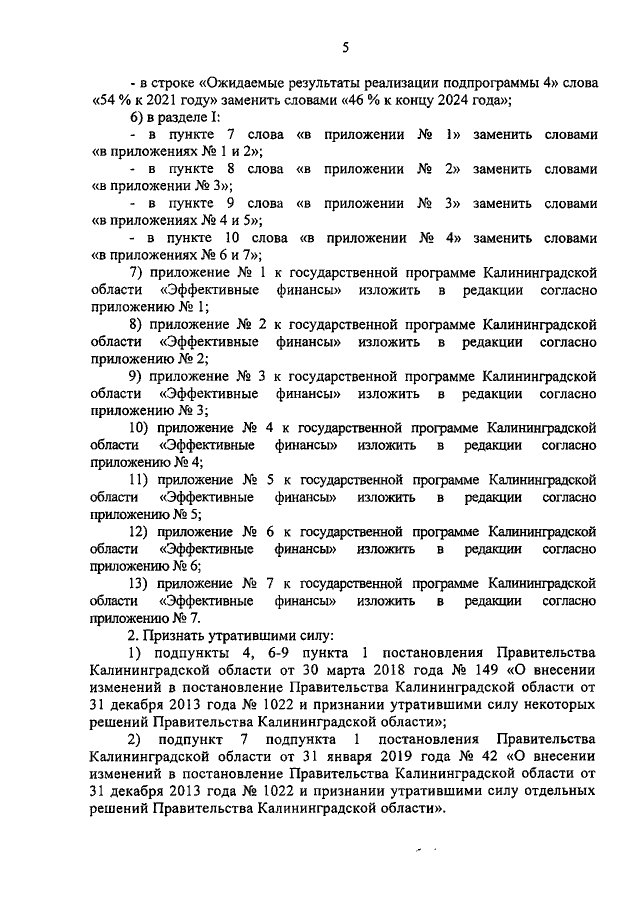 5

- в строке «Ожидаемые результаты реализации подпрограммы 4» слова «54 % к 2021 году» заменить словами «46 % к концу 2024 года»;

6) в разделе I:

- в пункте 7 слова «в приложении № 1» заменить словами «в приложениях № 1 и 2»;

- в пункте 8 слова «в приложении № 2» заменить словами «в приложении № 3»;

- в пункте 9 слова «в приложении № 3» заменить словами «в приложениях № 4 и 5»;

- в пункте 10 слова «в приложении № 4» заменить словами «в приложениях № 6 и 7»;

7) приложение № 1 к государственной программе Калининградской области «Эффективные финансы» изложить в редакции согласно приложению № 1;

8) приложение № 2 к государственной программе Калининградской области «Эффективные финансы» изложить в редакции согласно приложению № 2;

9) приложение № 3 к государственной программе Калининградской области «Эффективные финансы» изложить в редакции согласно приложению № 3;

10) приложение № 4 к государственной программе Калининградской области «Эффективные финансы» изложить в редакции согласно приложению № 4;

11) приложение № 5 к государственной программе Калининградской области «Эффективные финансы» изложить в редакции согласно приложению № 5;

12) приложение № 6 к государственной программе Калининградской области «Эффективные финансы» изложить в редакции согласно приложению № 6;

13) приложение № 7 к государственной программе Калининградской области «Эффективные финансы» изложить в редакции согласно приложению № 7.

2. Признать утратившими силу:

1) подпункты 4, 6-9 пункта 1 постановления Правительства Калининградской области от 30 марта 2018 года № 149 «О внесении изменений в постановление Правительства Калининградской области от 31 декабря 2013 года № 1022 и признании утратившими силу некоторых решений Правительства Калининградской области»;

2) подпункт 7 подпункта 1 постановления Правительства Калининградской области от 31 января 2019 года № 42 «О внесении изменений в постановление Правительства Калининградской области от 31 декабря 2013 года № 1022 и признании утратившими силу отдельных решений Правительства Калининградской области».